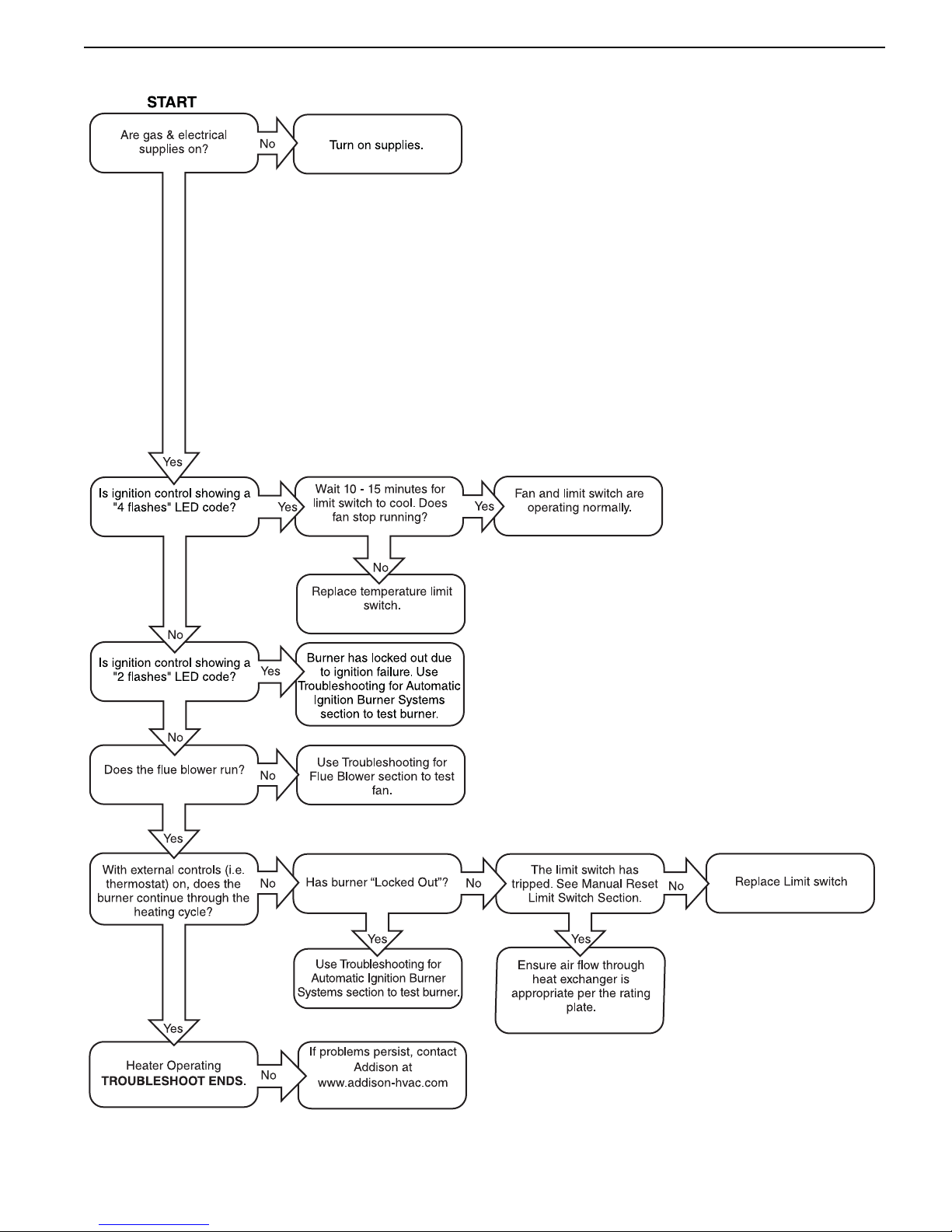 START

Are gas & electrical supplies on?

No

Turn on supplies.

Yes

Is ignition control showing a "4 flashes" LED code?

Yes

Wait 10 - 15 minutes for limit switch to cool. Does fan stop running?

Yes

Fan and limit switch are operating normally.

No

Replace temperature limit switch.

No

Is ignition control showing a "2 flashes" LED code?

Yes

Burner has locked out due to ignition failure. Use Troubleshooting for Automatic Ignition Burner Systems section to test burner.

No

Does the flue blower run?

No

Use Troubleshooting for Flue Blower section to test fan.

Yes

With external controls (i.e. thermostat) on, does the burner continue through the heating cycle?

No

Has burner “Locked Out”?

No

The limit switch has tripped. See Manual Reset Limit Switch Section.

No

Replace Limit switch

Yes

Use Troubleshooting for Automatic Ignition Burner Systems section to test burner.

Yes

Ensure air flow through heat exchanger is appropriate per the rating plate.

Yes

Heater Operating TROUBLESHOOT ENDS.

No

If problems persist, contact Addison at www.addison-hvac.com